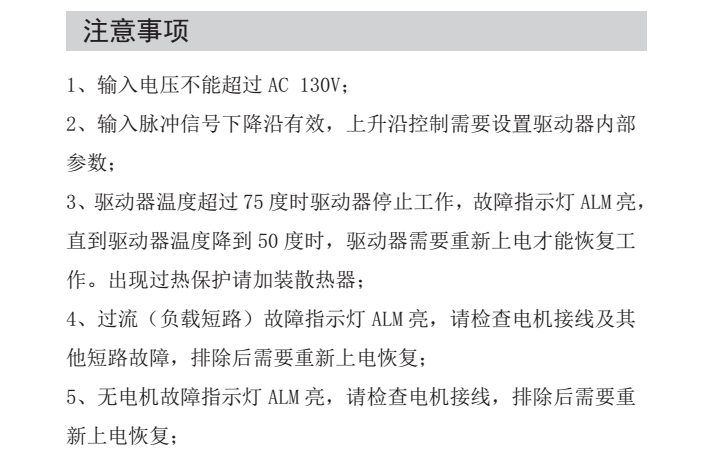 注意事项

1、输入电压不能超过 AC 130V；

2、输入脉冲信号下降沿有效，上升沿控制需要设置驱动器内部参数；

3、驱动器温度超过 75 度时驱动器停止工作，故障指示灯 ALM 亮，直到驱动器温度降到 50 度时，驱动器需要重新上电才能恢复工作。出现过热保护请加装散热器；

4、过流（负载短路）故障指示灯 ALM 亮，请检查电机接线及其他短路故障，排除后需要重新上电恢复；

5、无电机故障指示灯 ALM 亮，请检查电机接线，排除后需要重新上电恢复；